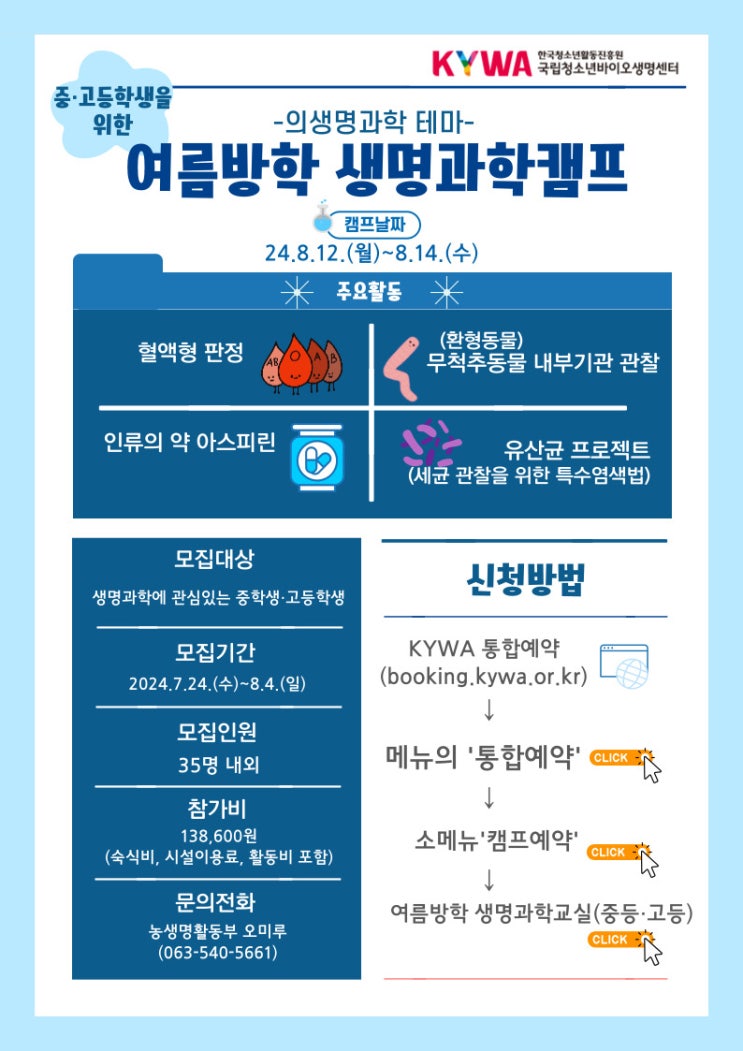 KYWA 한국청소년활동진흥원 국립청소년바이오생명센터

중·고등학생을 위한

-의생명과학 테마-

여름방학 생명과학캠프

캠프날짜

24.8.12.(월)~8.14.(수)

주요활동

혈액형 판정

(환형동물)
무척추동물 내부기관 관찰

인류의 약 아스피린

유산균 프로젝트
(세균 관찰을 위한 특수염색법)

모집대상
생명과학에 관심있는 중학생·고등학생

모집기간
2024.7.24.(수)~8.4.(일)

모집인원
35명 내외

참가비
138,600원
(숙식비, 시설이용료, 활동비 포함)

문의전화
농생명활동부 오미루
(063-540-5661)

신청방법

KYWA 통합예약
(booking.kywa.or.kr)

↓

메뉴의 '통합예약' CLICK

↓

소메뉴'캠프예약' CLICK

↓

여름방학 생명과학교실(중등·고등) CLICK